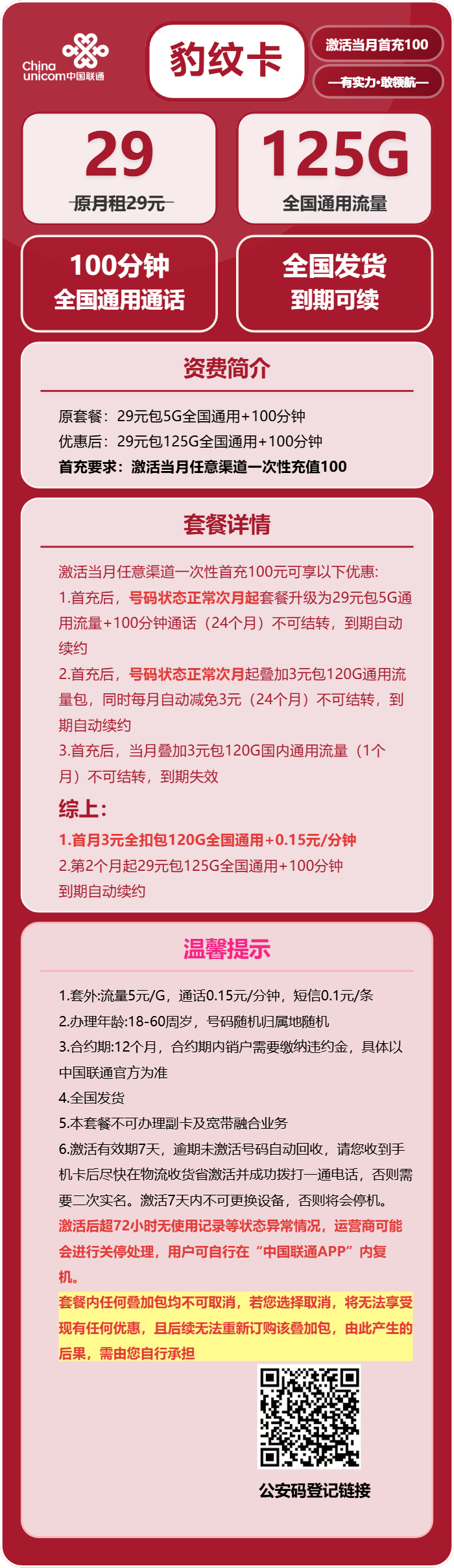 China unicom中国联通

豹纹卡

激活当月首充100

—有实力·敢领航—

29

原月租29元

125G

全国通用流量

100分钟
全国通用通话

全国发货
到期可续

资费简介

原套餐：29元包5G全国通用+100分钟
优惠后：29元包125G全国通用+100分钟
首充要求：激活当月任意渠道一次性充值100

套餐详情

激活当月任意渠道一次性首充100元可享以下优惠:

1.首充后，号码状态正常次月起套餐升级为29元包5G通用流量+100分钟通话（24个月）不可结转，到期自动续约

2.首充后，号码状态正常次月起叠加3元包120G通用流量包，同时每月自动减免3元（24个月）不可结转，到期自动续约

3.首充后，当月叠加3元包120G国内通用流量（1个月）不可结转，到期失效

综上:

1.首月3元全扣包120G全国通用+0.15元/分钟
2.第2个月起29元包125G全国通用+100分钟
到期自动续约

温馨提示

1.套外:流量5元/G，通话0.15元/分钟，短信0.1元/条
2.办理年龄:18-60周岁，号码随机归属地随机
3.合约期:12个月，合约期内销户需要缴纳违约金，具体以中国联通官方为准
4.全国发货
5.本套餐不可办理副卡及宽带融合业务
6.激活有效期7天，逾期未激活号码自动回收，请您收到手机卡后尽快在物流收货省激活并成功拨打一通电话，否则需要二次实名。激活7天内不可更换设备，否则将会停机。
激活后超72小时无使用记录等状态异常情况，运营商可能会进行关停处理，用户可自行在“中国联通APP”内复机。
套餐内任何叠加包均不可取消，若您选择取消，将无法享受现有任何优惠，且后续无法重新订购该叠加包，由此产生的后果，需由您自行承担

公安码登记链接